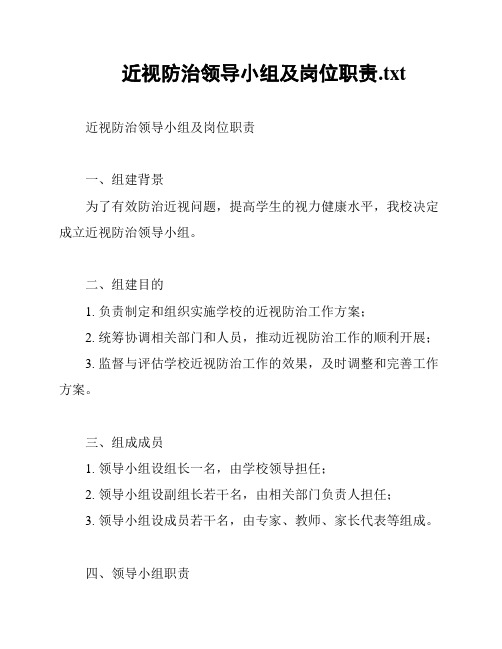 近视防治领导小组及岗位职责.txt

近视防治领导小组及岗位职责

一、组建背景

为了有效防治近视问题，提高学生的视力健康水平，我校决定成立近视防治领导小组。

二、组建目的

1. 负责制定和组织实施学校的近视防治工作方案；

2. 统筹协调相关部门和人员，推动近视防治工作的顺利开展；

3. 监督与评估学校近视防治工作的效果，及时调整和完善工作方案。

三、组成成员

1. 领导小组设组长一名，由学校领导担任；

2. 领导小组设副组长若干名，由相关部门负责人担任；

3. 领导小组设成员若干名，由专家、教师、家长代表等组成。

四、领导小组职责